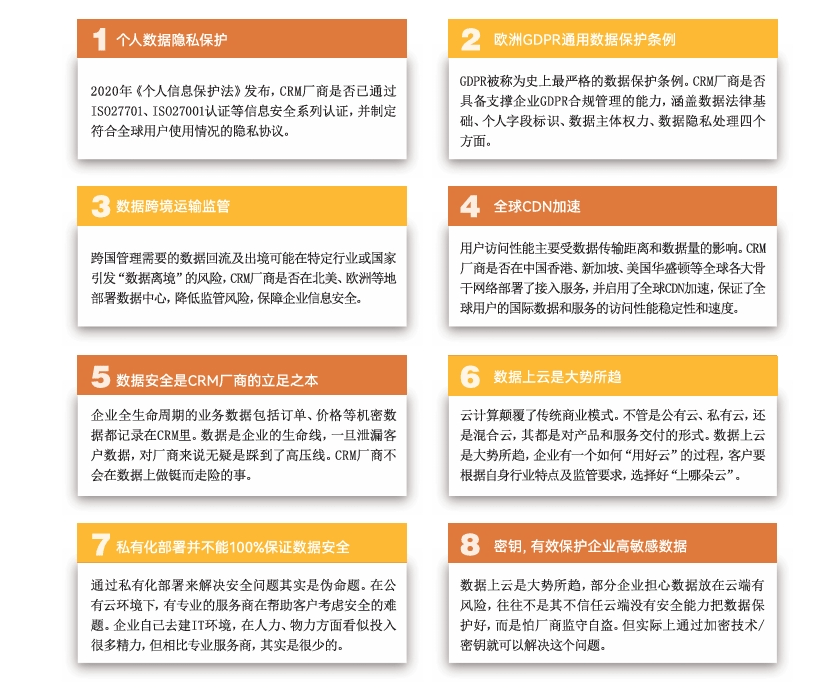 1 个人数据隐私保护

2020年《个人信息保护法》发布，CRM厂商是否已通过ISO27701、ISO27001认证等信息安全系列认证，并制定符合全球用户使用情况的隐私协议。

2 欧洲GDPR通用数据保护条例

GDPR被称为史上最严格的数据保护条例。CRM厂商是否具备支撑企业GDPR合规管理的能力，涵盖数据法律基础、个人字段标识、数据主体权力、数据隐私处理四个方面。

3 数据跨境运输监管

跨国管理需要的数据回流及出境可能在特定行业或国家引发“数据离境”的风险，CRM厂商是否在北美、欧洲等地部署数据中心，降低监管风险，保障企业信息安全。

4 全球CDN加速

用户访问性能主要受数据传输距离和数据量的影响。CRM厂商是否在中国香港、新加坡、美国华盛顿等全球各大骨干网络部署了接入服务，并启用了全球CDN加速，保证了全球用户的国际数据和服务的访问性能稳定性和速度。

5 数据安全是CRM厂商的立足之本

企业全生命周期的业务数据包括订单、价格等机密数据都记录在CRM里。数据是企业的生命线，一旦泄漏客户数据，对厂商来说无疑是踩到了高压线。CRM厂商不会在数据上做铤而走险的事。

6 数据上云是大势所趋

云计算颠覆了传统商业模式。不管是公有云、私有云，还是混合云，其都是对产品和服务交付的形式。数据上云是大势所趋，企业有一个如何“用好云”的过程，客户要根据自身行业特点及监管要求，选择好“上哪朵云”。

7 私有化部署并不能100%保证数据安全

通过私有化部署来解决安全问题其实是伪命题。在公有云环境下，有专业的服务商在帮助客户考虑安全的难题。企业自己去建IT环境，在人力、物力方面看似投入很多精力，但相比专业服务商，其实是很少的。

8 密钥，有效保护企业高敏感数据

数据上云是大势所趋，部分企业担心数据放在云端有风险，往往不是其不信任云端没有安全能力把数据保护好，而是怕厂商监守自盗。但实际上通过加密技术/密钥就可以解决这个问题。